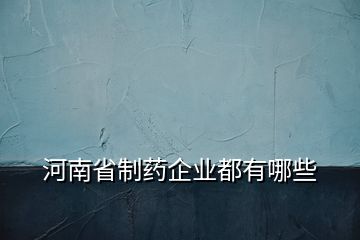 河南省制药企业都有哪些